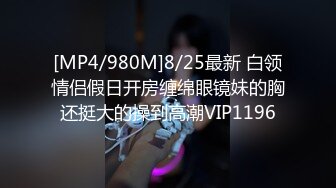 [MP4/980M]8/25最新 白领情侣假日开房缠绵眼镜妹的胸还挺大的操到高潮VIP1196